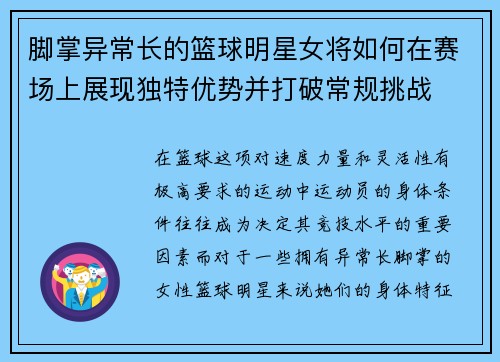 脚掌异常长的篮球明星女将如何在赛场上展现独特优势并打破常规挑战

在篮球这项对速度力量和灵活性有极高要求的运动中运动员的身体条件往往成为决定其竞技水平的重要因素而对于一些拥有异常长脚掌的女性篮球明星来说她们的身体特征